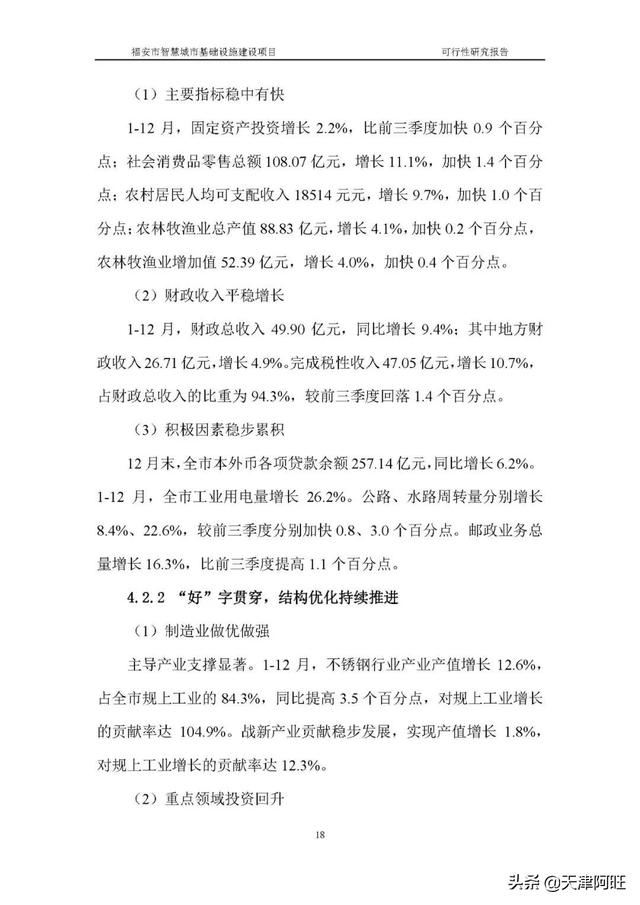 福安市智慧城市基础设施建设项目 可行性研究报告

（1）主要指标稳中有快

1-12 月，固定资产投资增长 2.2%，比前三季度加快 0.9 个百分点；社会消费品零售总额 108.07 亿元，增长 11.1%，加快 1.4 个百分点；农村居民人均可支配收入 18514 元元，增长 9.7%，加快 1.0 个百分点；农林牧渔业总产值 88.83 亿元，增长 4.1%，加快 0.2 个百分点，农林牧渔业增加值 52.39 亿元，增长 4.0%，加快 0.4 个百分点。

（2）财政收入平稳增长

1-12 月，财政总收入 49.90 亿元，同比增长 9.4%；其中地方财政收入 26.71 亿元，增长 4.9%。完成税性收入 47.05 亿元，增长 10.7%，占财政总收入的比重为 94.3%，较前三季度回落 1.4 个百分点。

（3）积极因素稳步累积

12 月末，全市本外币各项贷款余额 257.14 亿元，同比增长 6.2%。1-12 月，全市工业用电量增长 26.2%。公路、水路周转量分别增长 8.4%、22.6%，较前三季度分别加快 0.8、3.0 个百分点。邮政业务总量增长 16.3%，比前三季度提高 1.1 个百分点。

4.2.2 “好”字贯穿，结构优化持续推进

（1）制造业做优做强

主导产业支撑显著。1-12 月，不锈钢行业产业产值增长 12.6%，占全市规上工业的 84.3%，同比提高 3.5 个百分点，对规上工业增长的贡献率达 104.9%。战新产业贡献稳步发展，实现产值增长 1.8%，对规上工业增长的贡献率达 12.3%。

（2）重点领域投资回升

18

头条 @天津阿旺